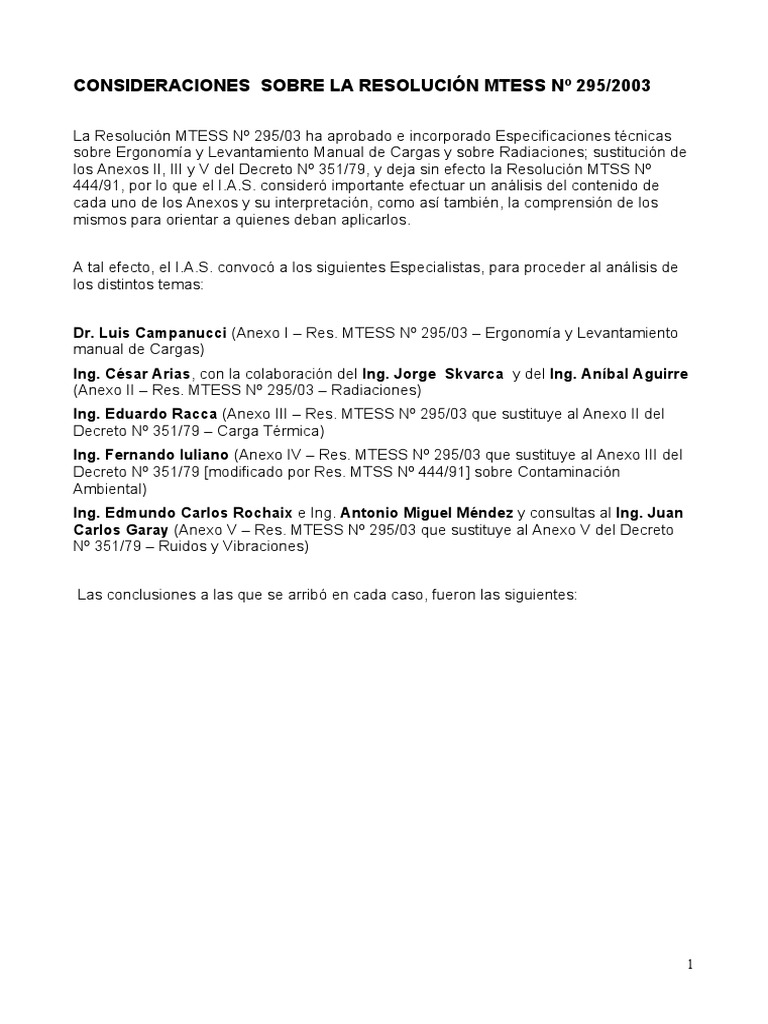 CONSIDERACIONES SOBRE LA RESOLUCIÓN MTESS Nº 295/2003

La Resolución MTESS Nº 295/03 ha aprobado e incorporado Especificaciones técnicas sobre Ergonomía y Levantamiento Manual de Cargas y sobre Radiaciones; sustitución de los Anexos II, III y V del Decreto Nº 351/79, y deja sin efecto la Resolución MTSS Nº 444/91, por lo que el I.A.S. consideró importante efectuar un análisis del contenido de cada uno de los Anexos y su interpretación, como así también, la comprensión de los mismos para orientar a quienes deban aplicarlos.

A tal efecto, el I.A.S. convocó a los siguientes Especialistas, para proceder al análisis de los distintos temas:

Dr. Luis Campanucci (Anexo I – Res. MTESS Nº 295/03 – Ergonomía y Levantamiento manual de Cargas)

Ing. César Arias, con la colaboración del Ing. Jorge Skvarca y del Ing. Aníbal Aguirre (Anexo II – Res. MTESS Nº 295/03 – Radiaciones)

Ing. Eduardo Racca (Anexo III – Res. MTESS Nº 295/03 que sustituye al Anexo II del Decreto Nº 351/79 – Carga Térmica)

Ing. Fernando Iuliano (Anexo IV – Res. MTESS Nº 295/03 que sustituye al Anexo III del Decreto Nº 351/79 [modificado por Res. MTSS Nº 444/91] sobre Contaminación Ambiental)

Ing. Edmundo Carlos Rochaix e Ing. Antonio Miguel Méndez y consultas al Ing. Juan Carlos Garay (Anexo V – Res. MTESS Nº 295/03 que sustituye al Anexo V del Decreto Nº 351/79 – Ruidos y Vibraciones)

Las conclusiones a las que se arribó en cada caso, fueron las siguientes:

1